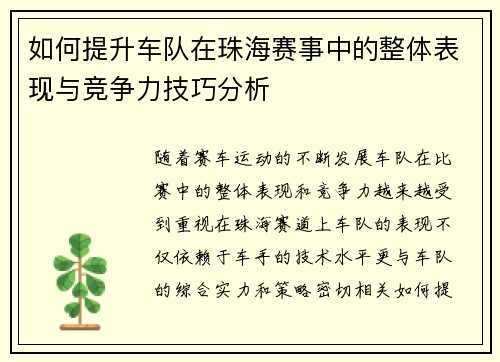 如何提升车队在珠海赛事中的整体表现与竞争力技巧分析

随着赛车运动的不断发展车队在比赛中的整体表现和竞争力越来越受到重视在珠海赛道上车队的表现不仅依赖于车手的技术水平更与车队的综合实力和策略密切相关如何提